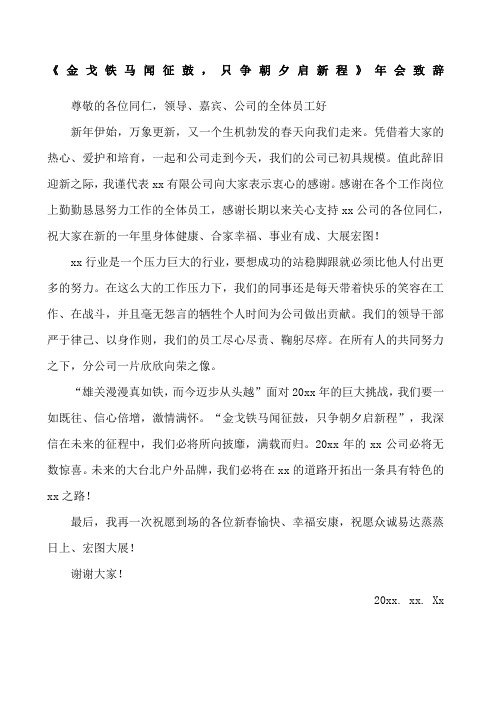 《金戈铁马闻征鼓，只争朝夕启新程》年会致辞

尊敬的各位同仁，领导、嘉宾、公司的全体员工好

新年伊始，万象更新，又一个生机勃发的春天向我们走来。凭借着大家的热心、爱护和培育，一起和公司走到今天，我们的公司已初具规模。值此辞旧迎新之际，我谨代表 xx 有限公司向大家表示衷心的感谢。感谢在各个工作岗位上勤勤恳恳努力工作的全体员工，感谢长期以来关心支持 xx 公司的各位同仁，祝大家在新的一年里身体健康、合家幸福、事业有成、大展宏图！

xx 行业是一个压力巨大的行业，要想成功的站稳脚跟就必须比他人付出更多的努力。在这么大的工作压力下，我们的同事还是每天带着快乐的笑容在工作、在战斗，并且毫无怨言的牺牲个人时间为公司做出贡献。我们的领导干部严于律己、以身作则，我们的员工尽心尽责、鞠躬尽瘁。在所有人的共同努力之下，分公司一片欣欣向荣之像。

“雄关漫漫真如铁，而今迈步从头越”面对 20xx 年的巨大挑战，我们要一如既往、信心倍增，激情满怀。“金戈铁马闻征鼓，只争朝夕启新程”，我深信在未来的征程中，我们必将所向披靡，满载而归。20xx 年的 xx 公司必将无数惊喜。未来的大台北户外品牌，我们必将在 xx 的道路开拓出一条具有特色的 xx 之路！

最后，我再一次祝愿到场的各位新春愉快、幸福安康，祝愿众诚易达蒸蒸日上、宏图大展！

谢谢大家！

20xx. xx. Xx